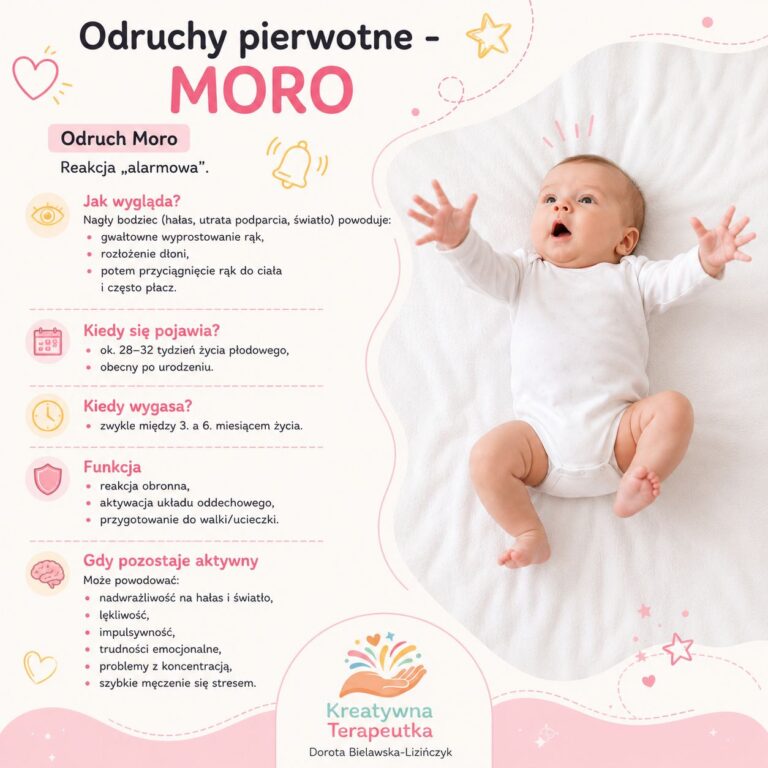 Odruchy pierwotne -
MORO

Odruch Moro
Reakcja „alarmowa”.

Jak wygląda?
Nagły bodziec (hałas, utrata podparcia, światło) powoduje:
• gwałtowne wyprostowanie rąk,
• rozłożenie dłoni,
• potem przyciągnięcie rąk do ciała i często płacz.

Kiedy się pojawia?
• ok. 28–32 tydzień życia płodowego,
• obecny po urodzeniu.

Kiedy wygasa?
• zwykle między 3. a 6. miesiącem życia.

Funkcja
• reakcja obronna,
• aktywacja układu oddechowego,
• przygotowanie do walki/ucieczki.

Gdy pozostaje aktywny
Może powodować:
• nadwrażliwość na hałas i światło,
• lękliwość,
• impulsywność,
• trudności emocjonalne,
• problemy z koncentracją,
• szybkie męczenie się stresem.

Kreatywna Terapeutka
Dorota Bielawska-Lizińczyk